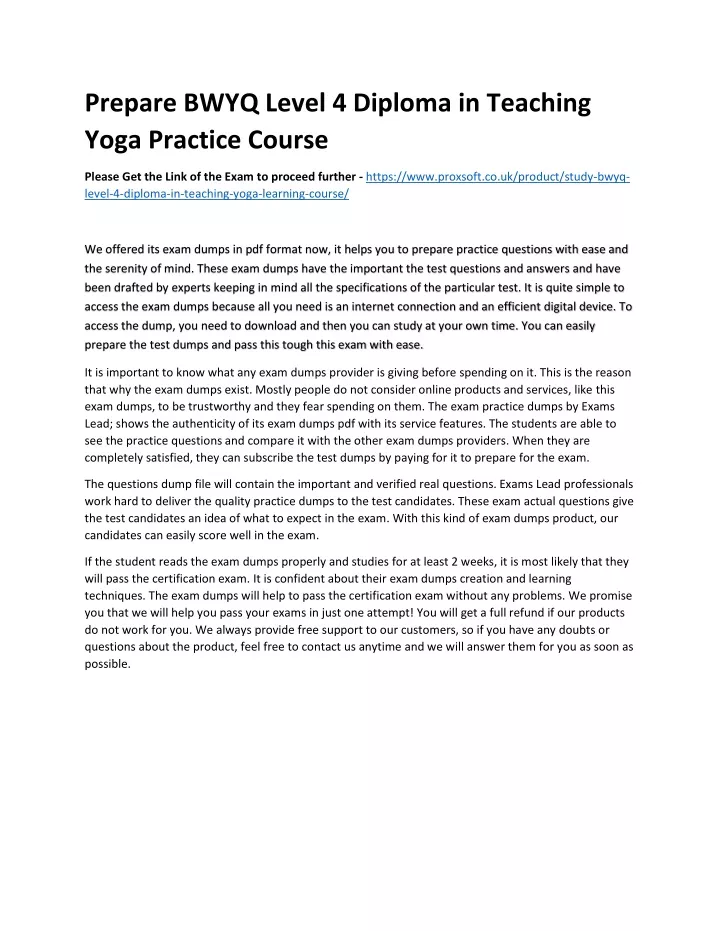 Prepare BWYQ Level 4 Diploma in Teaching Yoga Practice Course

Please Get the Link of the Exam to proceed further - https://www.proxsoft.co.uk/product/study-bwyq-level-4-diploma-in-teaching-yoga-learning-course/

We offered its exam dumps in pdf format now, it helps you to prepare practice questions with ease and the serenity of mind. These exam dumps have the important the test questions and answers and have been drafted by experts keeping in mind all the specifications of the particular test. It is quite simple to access the exam dumps because all you need is an internet connection and an efficient digital device. To access the dump, you need to download and then you can study at your own time. You can easily prepare the test dumps and pass this tough this exam with ease.

It is important to know what any exam dumps provider is giving before spending on it. This is the reason that why the exam dumps exist. Mostly people do not consider online products and services, like this exam dumps, to be trustworthy and they fear spending on them. The exam practice dumps by Exams Lead; shows the authenticity of its exam dumps pdf with its service features. The students are able to see the practice questions and compare it with the other exam dumps providers. When they are completely satisfied, they can subscribe the test dumps by paying for it to prepare for the exam.

The questions dump file will contain the important and verified real questions. Exams Lead professionals work hard to deliver the quality practice dumps to the test candidates. These exam actual questions give the test candidates an idea of what to expect in the exam. With this kind of exam dumps product, our candidates can easily score well in the exam.

If the student reads the exam dumps properly and studies for at least 2 weeks, it is most likely that they will pass the certification exam. It is confident about their exam dumps creation and learning techniques. The exam dumps will help to pass the certification exam without any problems. We promise you that we will help you pass your exams in just one attempt! You will get a full refund if our products do not work for you. We always provide free support to our customers, so if you have any doubts or questions about the product, feel free to contact us anytime and we will answer them for you as soon as possible.